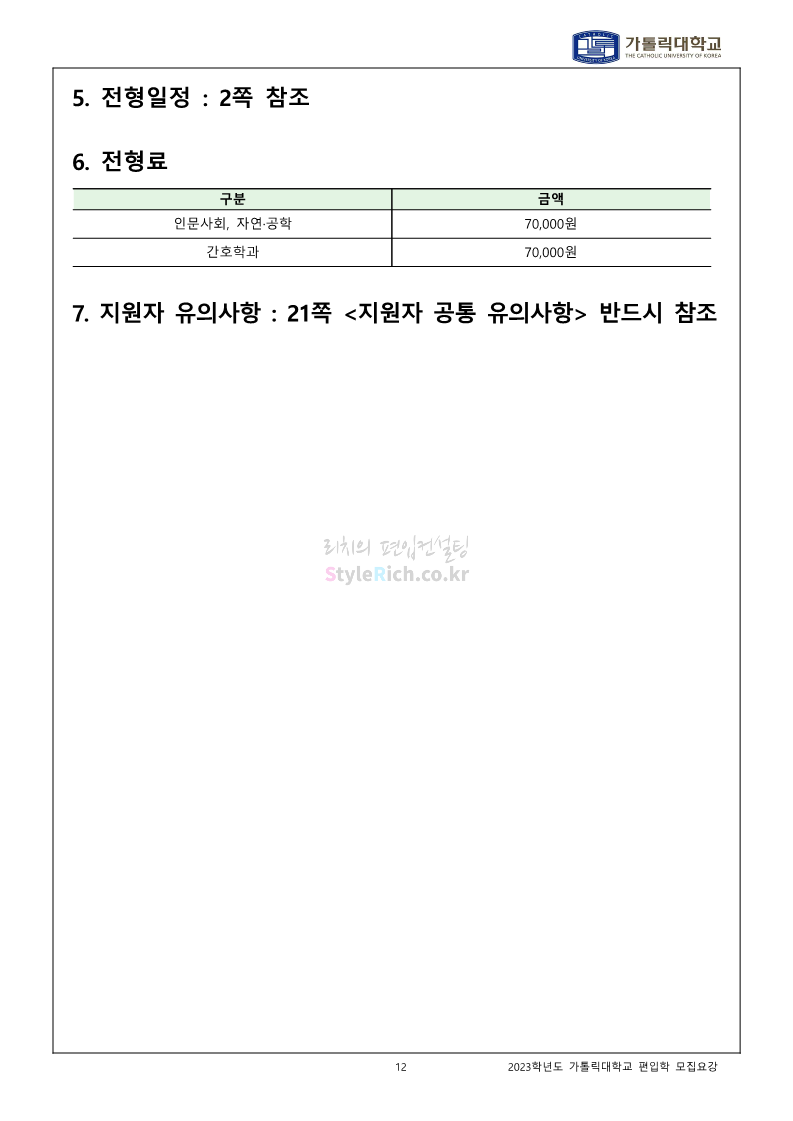 가톨릭대학교
THE CATHOLIC UNIVERSITY OF KOREA

5. 전형일정 : 2쪽 참조

6. 전형료

| 구분 | 금액 |
|---|---|
| 인문사회, 자연·공학 | 70,000원 |
| 간호학과 | 70,000원 |

7. 지원자 유의사항 : 21쪽 <지원자 공통 유의사항> 반드시 참조

리치의 편입컨설팅
StyleRich.co.kr

12

2023학년도 가톨릭대학교 편입학 모집요강